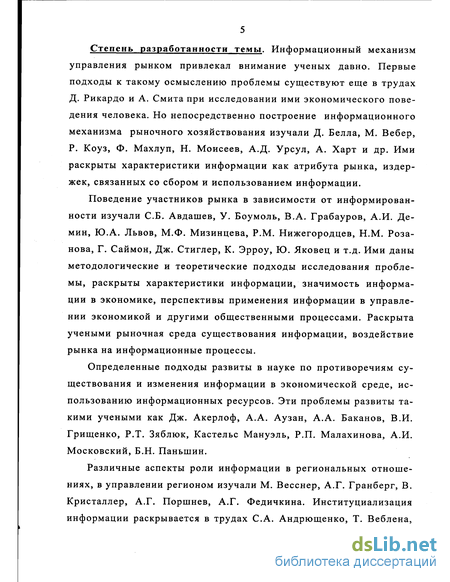 5

Степень разработанности темы. Информационный механизм управления рынком привлекал внимание ученых давно. Первые подходы к такому осмыслению проблемы существуют еще в трудах Д. Рикардо и А. Смита при исследовании ими экономического поведения человека. Но непосредственно построение информационного механизма рыночного хозяйствования изучали Д. Белла, М. Вебер, Р. Коуз, Ф. Махлуп, Н. Моисеев, А.Д. Урсул, А. Харт и др. Ими раскрыты характеристики информации как атрибута рынка, издержек, связанных со сбором и использованием информации.

Поведение участников рынка в зависимости от информированности изучали С.Б. Авдашев, У. Боумоль, В.А. Грабауров, А.И. Демин, Ю.А. Львов, М.Ф. Мизинцева, Р.М. Нижегородцев, Н.М. Розанова, Г. Саймон, Дж. Стиглер, К. Эрроу, Ю. Яковец и т.д. Ими даны методологические и теоретические подходы исследования проблемы, раскрыты характеристики информации, значимость информации в экономике, перспективы применения информации в управлении экономикой и другими общественными процессами. Раскрыта учеными рыночная среда существования информации, воздействие рынка на информационные процессы.

Определенные подходы развиты в науке по противоречиям существования и изменения информации в экономической среде, использованию информационных ресурсов. Эти проблемы развиты такими учеными как Дж. Акерлоф, А.А. Аузан, А.А. Баканов, В.И. Грищенко, Р.Т. Зяблюк, Кастельс Мануэль, Р.П. Малахинова, А.И. Московский, Б.Н. Паньшин.

Различные аспекты роли информации в региональных отношениях, в управлении регионом изучали М. Весснер, А.Г. Гранберг, В. Кристаллер, А.Г. Поршнев, А.Г. Федичкина. Институциализация информации раскрывается в трудах С.А. Андрющенко, Т. Веблена,

dsLib.net
библиотека диссертаций